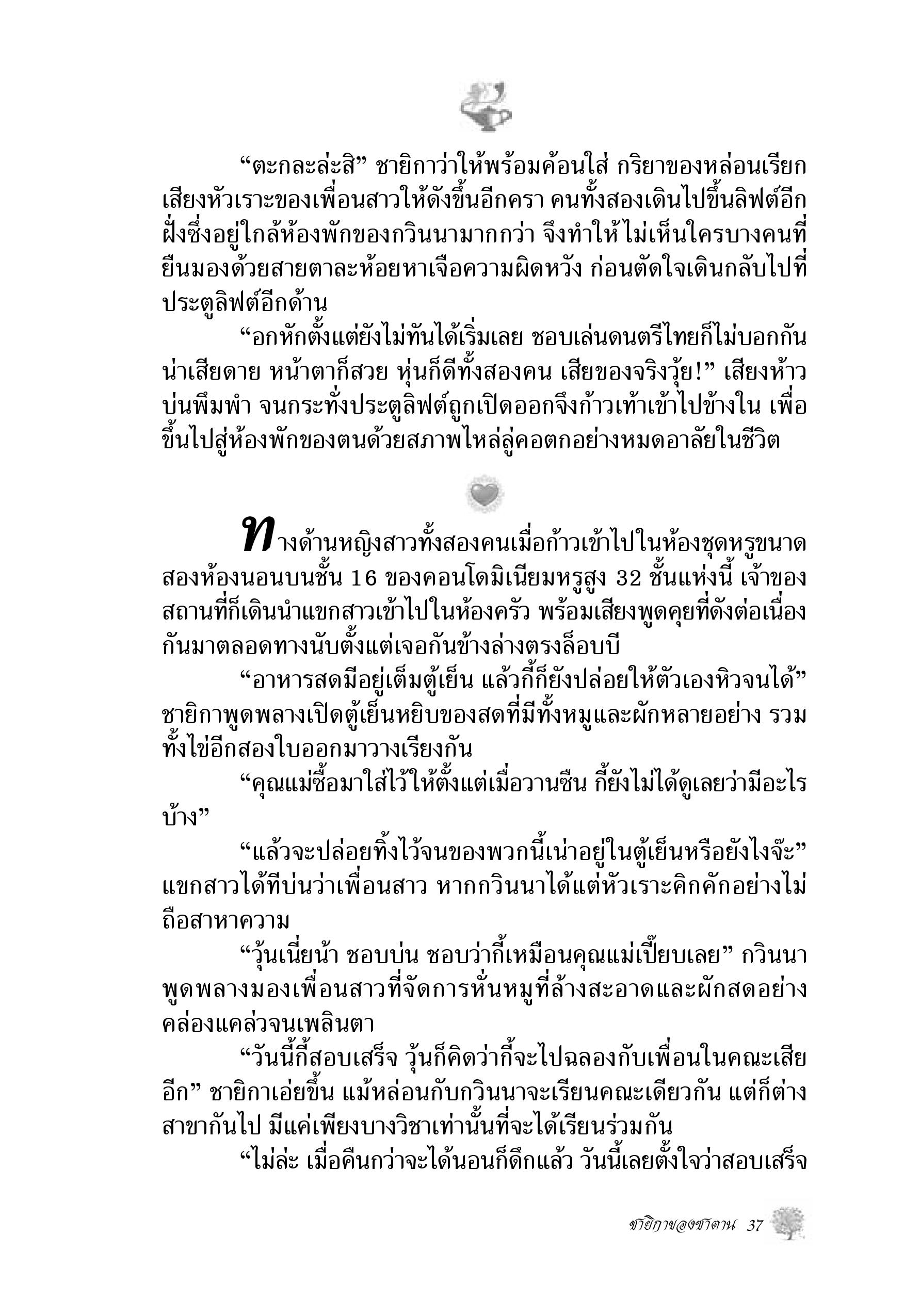 “ตะกละล่ะสิ” ชายิกาว่าให้พร้อมค้อนใส่ กริยาของหล่อนเรียกเสียงหัวเราะของเพื่อนสาวให้ดังขึ้นอีกครา คนทั้งสองเดินไปขึ้นลิฟต์อีกฝั่งซึ่งอยู่ใกล้ห้องพักของกวินนามากกว่า จึงทำให้ไม่เห็นใครบางคนที่ยืนมองด้วยสายตาละห้อยหาเจือความผิดหวัง ก่อนตัดใจเดินกลับไปที่ประตูลิฟต์อีกด้าน

“อกหักตั้งแต่ยังไม่ทันได้เริ่มเลย ชอบเล่นดนตรีไทยก็ไม่บอกกัน น่าเสียดาย หน้าตาก็สวย หุ่นก็ดีทั้งสองคน เสียของจริงวุ้ย!” เสียงห้าวบ่นพึมพำ จนกระทั่งประตูลิฟต์ถูกเปิดออกจึงก้าวเท้าเข้าไปข้างใน เพื่อขึ้นไปสู่ห้องพักของตนด้วยสภาพไหล่ลู่คอตกอย่างหมดอาลัยในชีวิต

ทางด้านหญิงสาวทั้งสองคนเมื่อก้าวเข้าไปในห้องชุดหรูขนาดสองห้องนอนบนชั้น 16 ของคอนโดมิเนียมหรูสูง 32 ชั้นแห่งนี้ เจ้าของสถานที่ก็เดินนำแขกสาวเข้าไปในห้องครัว พร้อมเสียงพูดคุยที่ดังต่อเนื่องกันมาตลอดทางนับตั้งแต่เจอกันข้างล่างตรงล็อบบี

“อาหารสดมีอยู่เต็มตู้เย็น แล้วกี้ก็ยังปล่อยให้ตัวเองหิวจนได้” ชายิกาพูดพลางเปิดตู้เย็นหยิบของสดที่มีทั้งหมูและผักหลายอย่าง รวมทั้งไข่อีกสองใบออกมาวางเรียงกัน

“คุณแม่ซื้อมาใส่ไว้ให้ตั้งแต่เมื่อวานซืน กี้ยังไม่ได้ดูเลยว่ามีอะไรบ้าง”

“แล้วจะปล่อยทิ้งไว้จนของพวกนี้เน่าอยู่ในตู้เย็นหรือยังไงจ๊ะ” แขกสาวได้ทีบ่นว่าเพื่อนสาว หากกวินนาได้แต่หัวเราะคิกคักอย่างไม่ถือสาหาความ

“วุ้นเนี่ยน้า ชอบบ่น ชอบว่ากี้เหมือนคุณแม่เปี๊ยบเลย” กวินนาพูดพลางมองเพื่อนสาวที่จัดการหั่นหมูที่ล้างสะอาดและผักสดอย่างคล่องแคล่วจนเพลินตา

“วันนี้กี้สอบเสร็จ วุ้นก็คิดว่ากี้จะไปฉลองกับเพื่อนในคณะเสียอีก” ชายิกาเอ่ยขึ้น แม้หล่อนกับกวินนาจะเรียนคณะเดียวกัน แต่ก็ต่างสาขากันไป มีแค่เพียงบางวิชาเท่านั้นที่จะได้เรียนร่วมกัน

“ไม่ล่ะ เมื่อคืนกว่าจะได้นอนก็ดึกแล้ว วันนี้เลยตั้งใจว่าสอบเสร็จ

ชายิกาของชิตาน 37